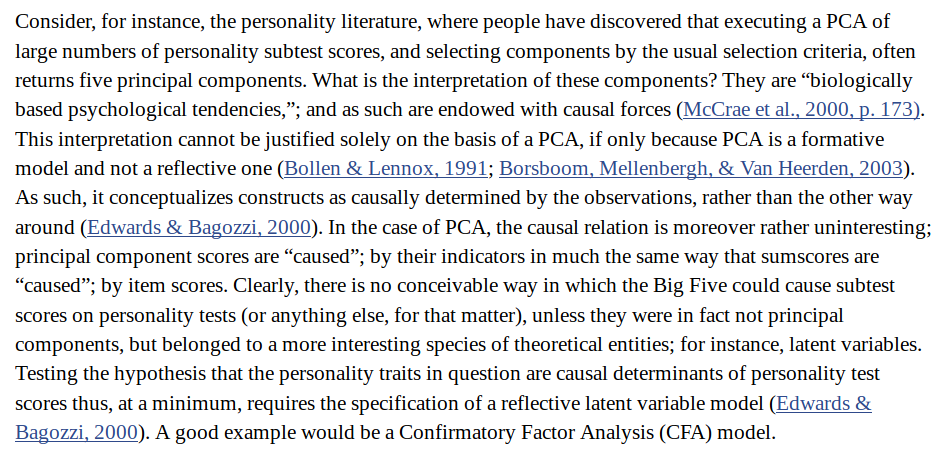 Consider, for instance, the personality literature, where people have discovered that executing a PCA of large numbers of personality subtest scores, and selecting components by the usual selection criteria, often returns five principal components. What is the interpretation of these components? They are “biologically based psychological tendencies,”; and as such are endowed with causal forces (McCrae et al., 2000, p. 173). This interpretation cannot be justified solely on the basis of a PCA, if only because PCA is a formative model and not a reflective one (Bollen & Lennox, 1991; Borsboom, Mellenbergh, & Van Heerden, 2003). As such, it conceptualizes constructs as causally determined by the observations, rather than the other way around (Edwards & Bagozzi, 2000). In the case of PCA, the causal relation is moreover rather uninteresting; principal component scores are “caused”; by their indicators in much the same way that sumscores are “caused”; by item scores. Clearly, there is no conceivable way in which the Big Five could cause subtest scores on personality tests (or anything else, for that matter), unless they were in fact not principal components, but belonged to a more interesting species of theoretical entities; for instance, latent variables. Testing the hypothesis that the personality traits in question are causal determinants of personality test scores thus, at a minimum, requires the specification of a reflective latent variable model (Edwards & Bagozzi, 2000). A good example would be a Confirmatory Factor Analysis (CFA) model.